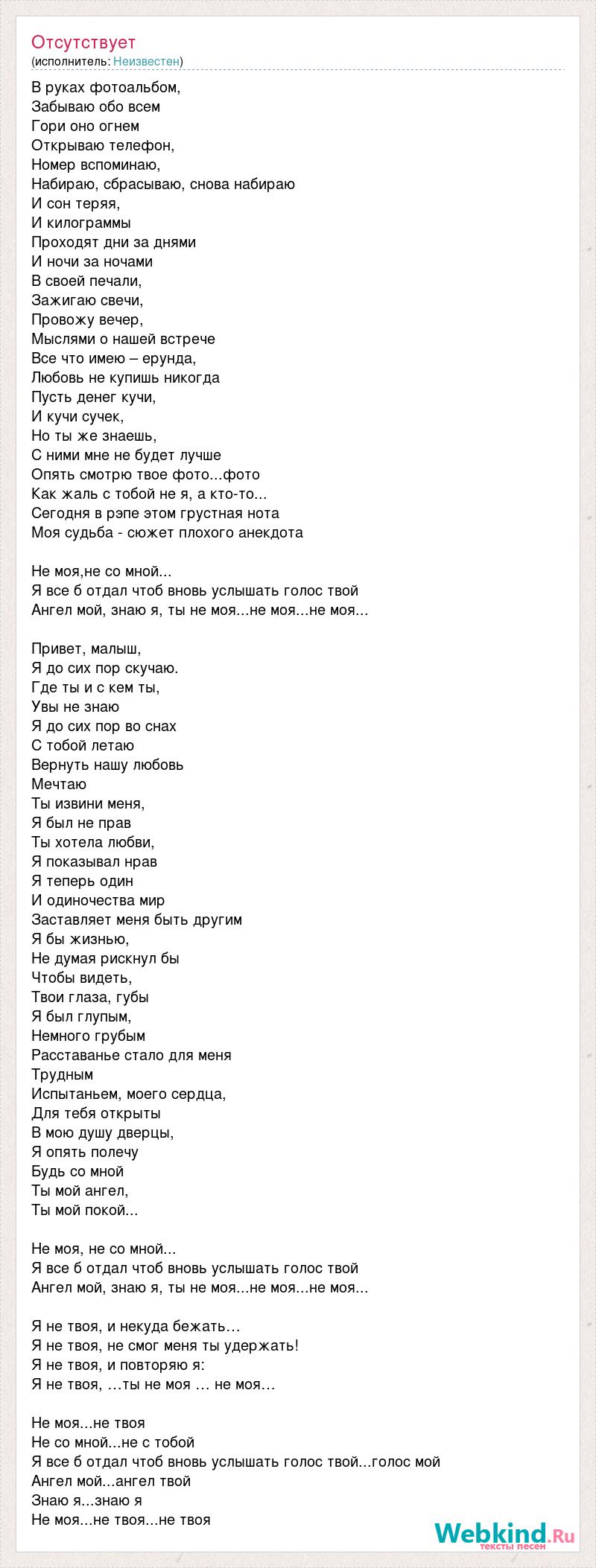 Отсутствует
(исполнитель: Неизвестен)

В руках фотоальбом,
Забываю обо всем
Гори оно огнем
Открываю телефон,
Номер вспоминаю,
Набираю, сбрасываю, снова набираю
И сон теряя,
И килограммы
Проходят дни за днями
И ночи за ночами
В своей печали,
Зажигаю свечи,
Провожу вечер,
Мыслями о нашей встрече
Все что имею – ерунда,
Любовь не купишь никогда
Пусть денег кучи,
И кучи сучек,
Но ты же знаешь,
С ними мне не будет лучше
Опять смотрю твое фото...фото
Как жаль с тобой не я, а кто-то...
Сегодня в рэпе этом грустная нота
Моя судьба - сюжет плохого анекдота

Не моя,не со мной...
Я все б отдал чтоб вновь услышать голос твой
Ангел мой, знаю я, ты не моя...не моя...не моя...

Привет, малыш,
Я до сих пор скучаю.
Где ты и с кем ты,
Увы не знаю
Я до сих пор во снах
С тобой летаю
Вернуть нашу любовь
Мечтаю
Ты извини меня,
Я был не прав
Ты хотела любви,
Я показывал нрав
Я теперь один
И одиночества мир
Заставляет меня быть другим
Я бы жизнью,
Не думая рискнул бы
Чтобы видеть,
Твои глаза, губы
Я был глупым,
Немного грубым
Расставанье стало для меня
Трудным
Испытаньем, моего сердца,
Для тебя открыты
В мою душу дверцы,
Я опять полечу
Будь со мной
Ты мой ангел,
Ты мой покой...

Не моя, не со мной...
Я все б отдал чтоб вновь услышать голос твой
Ангел мой, знаю я, ты не моя...не моя...не моя...

Я не твоя, и некуда бежать…
Я не твоя, не смог меня ты удержать!
Я не твоя, и повторяю я:
Я не твоя, …ты не моя … не моя…

Не моя...не твоя
Не со мной...не с тобой
Я все б отдал чтоб вновь услышать голос твой...голос мой
Ангел мой...ангел твой
Знаю я...знаю я
Не моя...не твоя...не твоя

Webkind.Ru
тексты песен